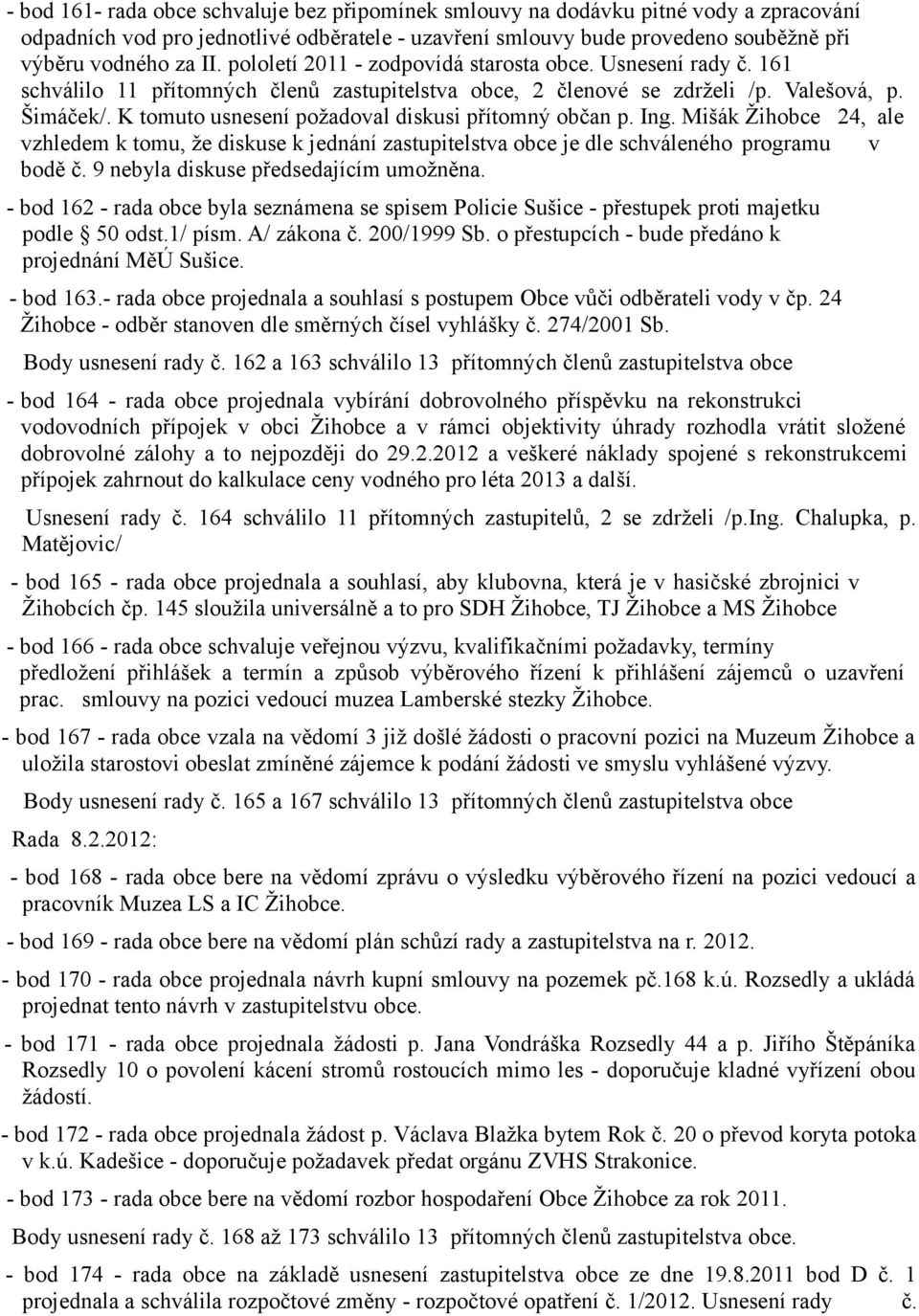 - bod 161- rada obce schvaluje bez připomínek smlouvy na dodávku pitné vody a zpracování odpadních vod pro jednotlivé odběratele - uzavření smlouvy bude provedeno souběžně při výběru vodného za II. pololetí 2011 - zodpovídá starosta obce. Usnesení rady č. 161 schválilo 11 přítomných členů zastupitelstva obce, 2 členové se zdrželi /p. Valešová, p. Šimáček/. K tomuto usnesení požadoval diskusi přítomný občan p. Ing. Mišák Žihobce 24, ale vzhledem k tomu, že diskuse k jednání zastupitelstva obce je dle schváleného programu v bodě č. 9 nebyla diskuse předsedajícím umožněna.

- bod 162 - rada obce byla seznámena se spisem Policie Sušice - přestupek proti majetku podle § 50 odst.1/ písm. A/ zákona č. 200/1999 Sb. o přestupcích - bude předáno k projednání MěÚ Sušice.

- bod 163.- rada obce projednala a souhlasí s postupem Obce vůči odběrateli vody v čp. 24 Žihobce - odběr stanoven dle směrných čísel vyhlášky č. 274/2001 Sb.

Body usnesení rady č. 162 a 163 schválilo 13 přítomných členů zastupitelstva obce

- bod 164 - rada obce projednala vybírání dobrovolného příspěvku na rekonstrukci vodovodních přípojek v obci Žihobce a v rámci objektivity úhrady rozhodla vrátit složené dobrovolné zálohy a to nejpozději do 29.2.2012 a veškeré náklady spojené s rekonstrukcemi přípojek zahrnout do kalkulace ceny vodného pro léta 2013 a další.

Usnesení rady č. 164 schválilo 11 přítomných zastupitelů, 2 se zdrželi /p.Ing. Chalupka, p. Matějovic/

- bod 165 - rada obce projednala a souhlasí, aby klubovna, která je v hasičské zbrojnici v Žihobcích čp. 145 sloužila universálně a to pro SDH Žihobce, TJ Žihobce a MS Žihobce

- bod 166 - rada obce schvaluje veřejnou výzvu, kvalifikačními požadavky, termíny předložení přihlášek a termín a způsob výběrového řízení k přihlášení zájemců o uzavření prac. smlouvy na pozici vedoucí muzea Lamberské stezky Žihobce.

- bod 167 - rada obce vzala na vědomí 3 již došlé žádosti o pracovní pozici na Muzeum Žihobce a uložila starostovi obeslat zmíněné zájemce k podání žádosti ve smyslu vyhlášené výzvy.

Body usnesení rady č. 165 a 167 schválilo 13 přítomných členů zastupitelstva obce

Rada 8.2.2012:

- bod 168 - rada obce bere na vědomí zprávu o výsledku výběrového řízení na pozici vedoucí a pracovník Muzea LS a IC Žihobce.

- bod 169 - rada obce bere na vědomí plán schůzí rady a zastupitelstva na r. 2012.

- bod 170 - rada obce projednala návrh kupní smlouvy na pozemek pč.168 k.ú. Rozsedly a ukládá projednat tento návrh v zastupitelstvu obce.

- bod 171 - rada obce projednala žádosti p. Jana Vondráška Rozsedly 44 a p. Jiřího Štěpáníka Rozsedly 10 o povolení kácení stromů rostoucích mimo les - doporučuje kladné vyřízení obou žádostí.

- bod 172 - rada obce projednala žádost p. Václava Blažka bytem Rok č. 20 o převod koryta potoka v k.ú. Kadešice - doporučuje požadavek předat orgánu ZVHS Strakonice.

- bod 173 - rada obce bere na vědomí rozbor hospodaření Obce Žihobce za rok 2011.

Body usnesení rady č. 168 až 173 schválilo 13 přítomných členů zastupitelstva obce.

- bod 174 - rada obce na základě usnesení zastupitelstva obce ze dne 19.8.2011 bod D č. 1 projednala a schválila rozpočtové změny - rozpočtové opatření č. 1/2012. Usnesení rady č.